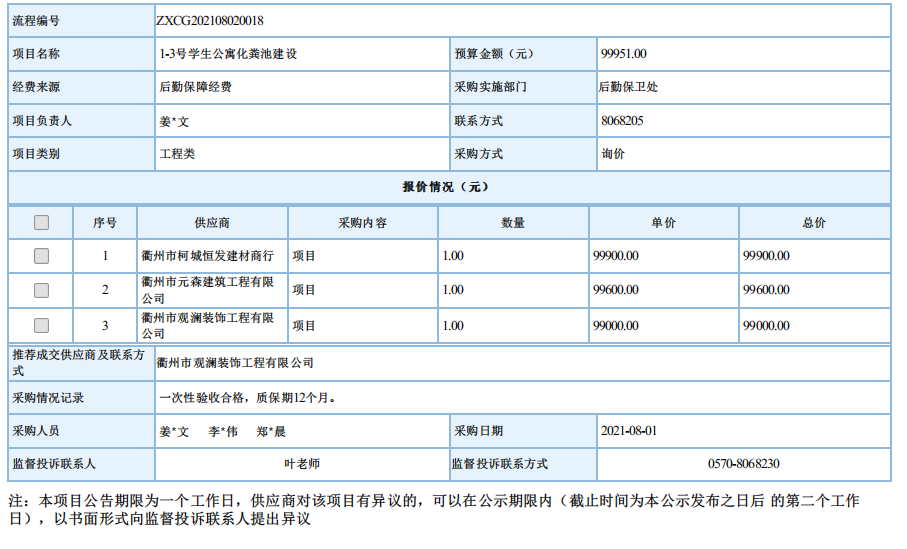 | 流程编号 | ZXCG202108020018 | | |
|---|---|---|---|
| 项目名称 | 1-3号学生公寓化粪池建设 | 预算金额（元） | 99951.00 |
| 经费来源 | 后勤保障经费 | 采购实施部门 | 后勤保卫处 |
| 项目负责人 | 姜*文 | 联系方式 | 8068205 |
| 项目类别 | 工程类 | 采购方式 | 询价 |

报价情况（元）

| | 序号 | 供应商 | 采购内容 | 数量 | 单价 | 总价 |
|---|---|---|---|---|---|---|
| | 1 | 衢州市柯城恒发建材商行 | 项目 | 1.00 | 99900.00 | 99900.00 |
| | 2 | 衢州市元森建筑工程有限公司 | 项目 | 1.00 | 99600.00 | 99600.00 |
| | 3 | 衢州市观澜装饰工程有限公司 | 项目 | 1.00 | 99000.00 | 99000.00 |

| 推荐成交供应商及联系方式 | 衢州市观澜装饰工程有限公司 | | |
|---|---|---|---|
| 采购情况记录 | 一次性验收合格，质保期12个月。 | | |
| 采购人员 | 姜*文　李*伟　郑*晨 | 采购日期 | 2021-08-01 |
| 监督投诉联系人 | 叶老师 | 监督投诉联系方式 | 0570-8068230 |

注：本项目公告期限为一个工作日，供应商对该项目有异议的，可以在公示期限内（截止时间为本公示发布之日后 的第二个工作日），以书面形式向监督投诉联系人提出异议